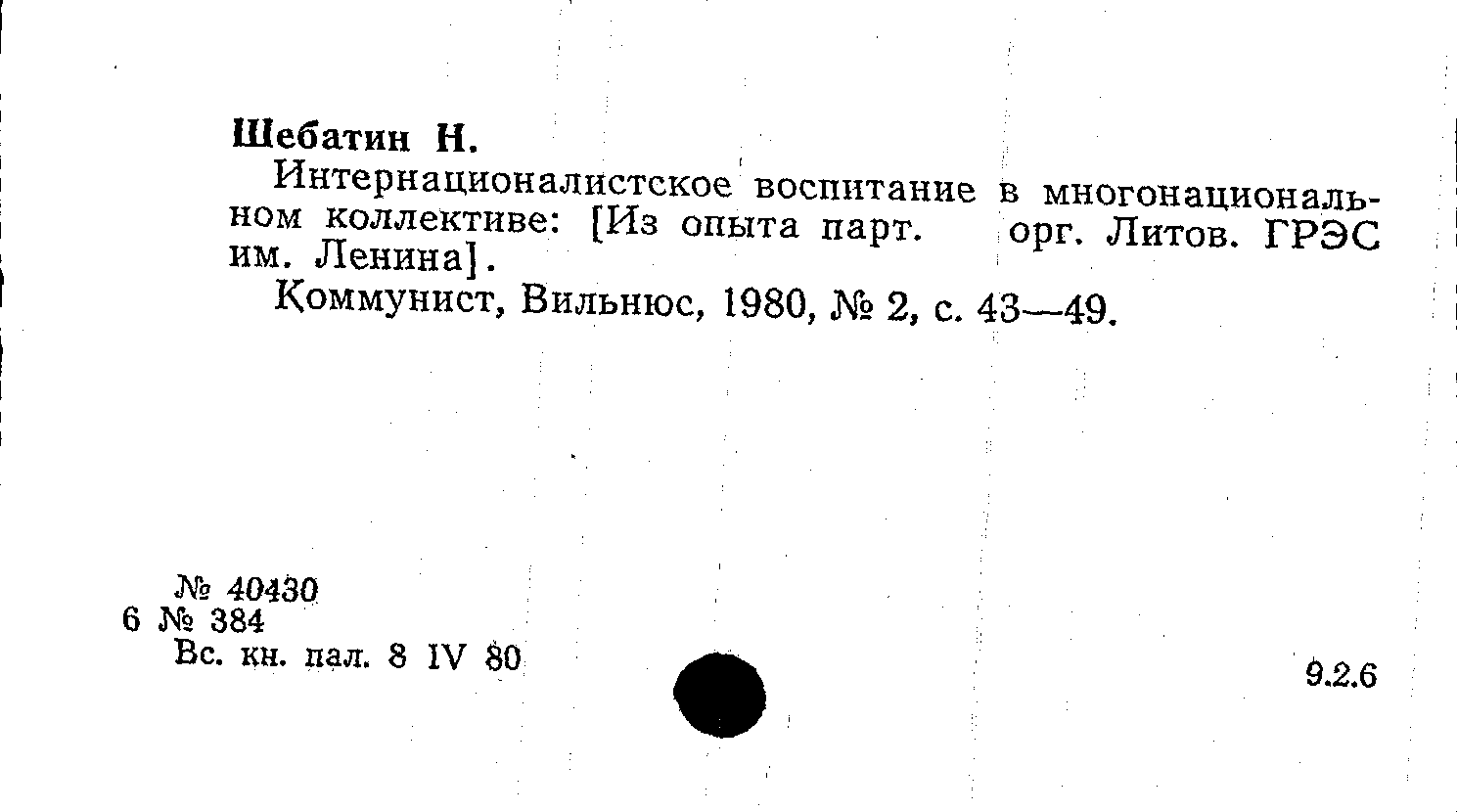 Шебатин Н.

Интернационалистское воспитание в многонациональном коллективе: [Из опыта парт. орг. Литов. ГРЭС им. Ленина].

Коммунист, Вильнюс, 1980, № 2, с. 43—49.

№ 40430
6 № 384
Вс. кн. пал. 8 IV 80

9.2.6